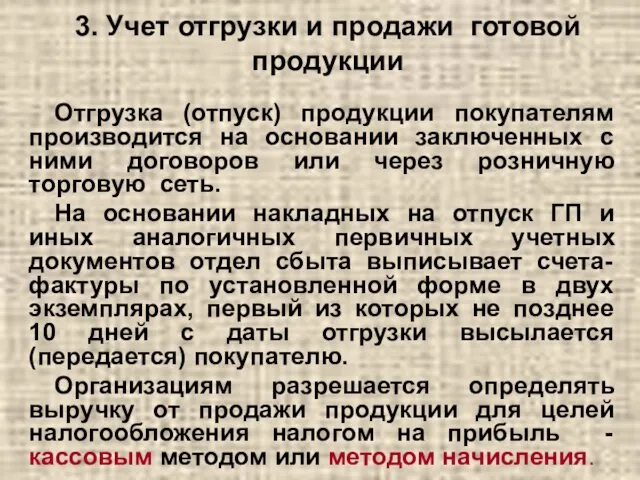 3. Учет отгрузки и продажи готовой продукции

Отгрузка (отпуск) продукции покупателям производится на основании заключенных с ними договоров или через розничную торговую сеть.

На основании накладных на отпуск ГП и иных аналогичных первичных учетных документов отдел сбыта выписывает счета-фактуры по установленной форме в двух экземплярах, первый из которых не позднее 10 дней с даты отгрузки высылается (передается) покупателю.

Организациям разрешается определять выручку от продажи продукции для целей налогообложения налогом на прибыль - кассовым методом или методом начисления.